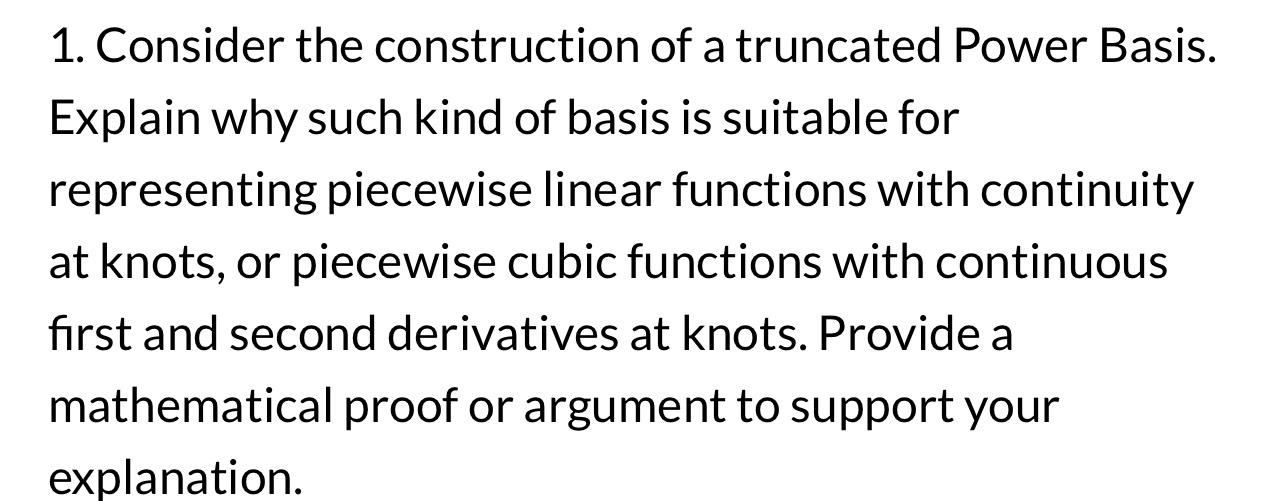 1. Consider the construction of a truncated Power Basis. Explain why such kind of basis is suitable for representing piecewise linear functions with continuity at knots, or piecewise cubic functions with continuous first and second derivatives at knots. Provide a mathematical proof or argument to support your explanation.